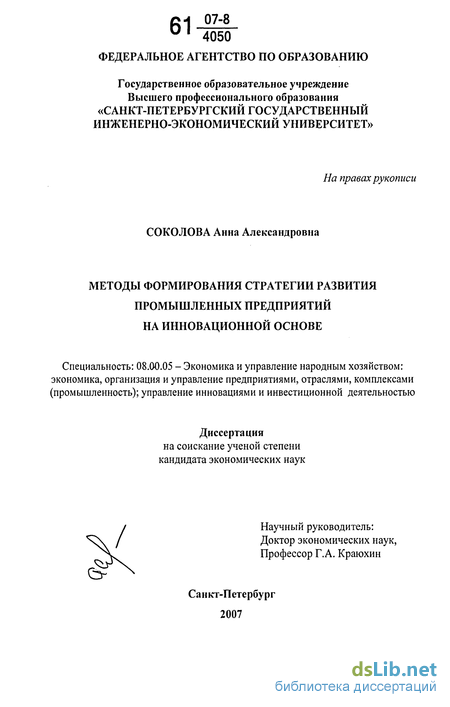 61 $\frac{07-8}{4050}$

ФЕДЕРАЛЬНОЕ АГЕНТСТВО ПО ОБРАЗОВАНИЮ

Государственное образовательное учреждение
Высшего профессионального образования
«САНКТ-ПЕТЕРБУРГСКИЙ ГОСУДАРСТВЕННЫЙ
ИНЖЕНЕРНО-ЭКОНОМИЧЕСКИЙ УНИВЕРСИТЕТ»

На правах рукописи

СОКОЛОВА Анна Александровна

МЕТОДЫ ФОРМИРОВАНИЯ СТРАТЕГИИ РАЗВИТИЯ
ПРОМЫШЛЕННЫХ ПРЕДПРИЯТИЙ
НА ИННОВАЦИОННОЙ ОСНОВЕ

Специальность: 08.00.05 – Экономика и управление народным хозяйством: экономика, организация и управление предприятиями, отраслями, комплексами (промышленность); управление инновациями и инвестиционной деятельностью

Диссертация
на соискание ученой степени
кандидата экономических наук

Научный руководитель:
Доктор экономических наук,
Профессор Г.А. Краюхин

Санкт-Петербург
2007

dsLib.net
библиотека диссертаций